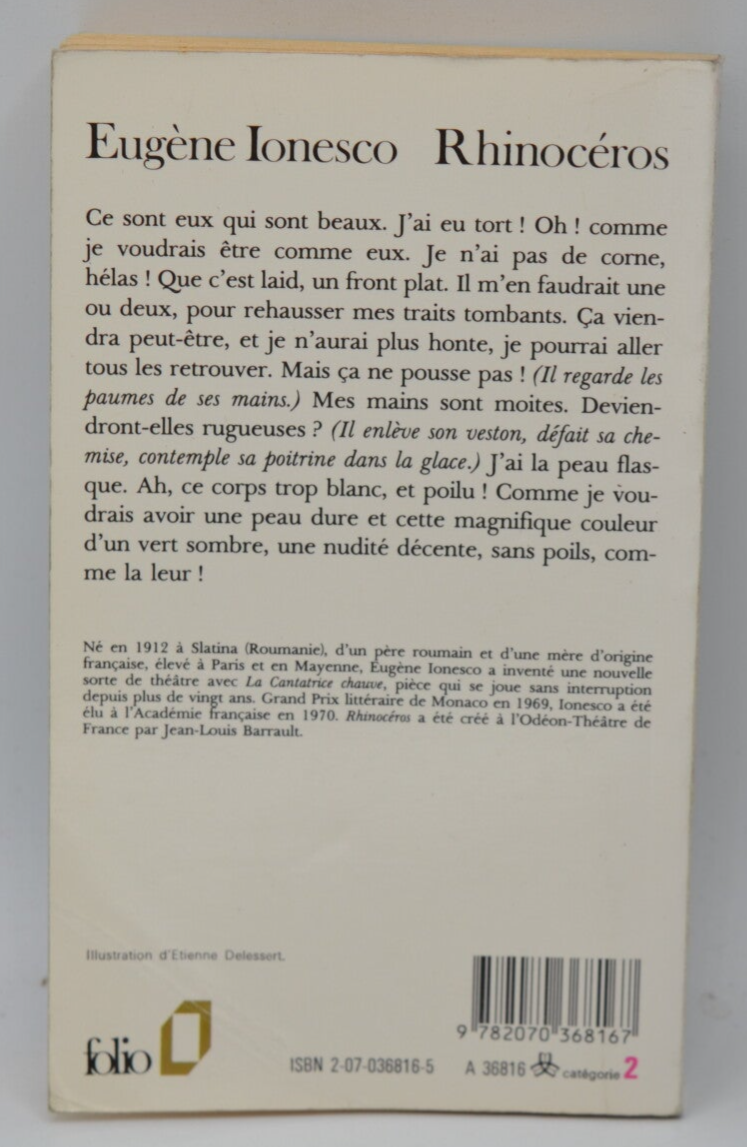 Eugène Ionesco Rhinocéros

Ce sont eux qui sont beaux. J'ai eu tort ! Oh ! comme je voudrais être comme eux. Je n'ai pas de corne, hélas ! Que c'est laid, un front plat. Il m'en faudrait une ou deux, pour rehausser mes traits tombants. Ça viendra peut-être, et je n'aurai plus honte, je pourrai aller tous les retrouver. Mais ça ne pousse pas ! (Il regarde les paumes de ses mains.) Mes mains sont moites. Deviendront-elles rugueuses ? (Il enlève son veston, défait sa chemise, contemple sa poitrine dans la glace.) J'ai la peau flasque. Ah, ce corps trop blanc, et poilu ! Comme je voudrais avoir une peau dure et cette magnifique couleur d'un vert sombre, une nudité décente, sans poils, comme la leur !

Né en 1912 à Slatina (Roumanie), d'un père roumain et d'une mère d'origine française, élevé à Paris et en Mayenne, Eugène Ionesco a inventé une nouvelle sorte de théâtre avec La Cantatrice chauve, pièce qui se joue sans interruption depuis plus de vingt ans. Grand Prix littéraire de Monaco en 1969, Ionesco a été élu à l'Académie française en 1970. Rhinocéros a été créé à l'Odéon-Théâtre de France par Jean-Louis Barrault.

Illustration d'Etienne Delessert.

folio

9 782070 368167

ISBN 2-07-036816-5 A 36816 catégorie 2